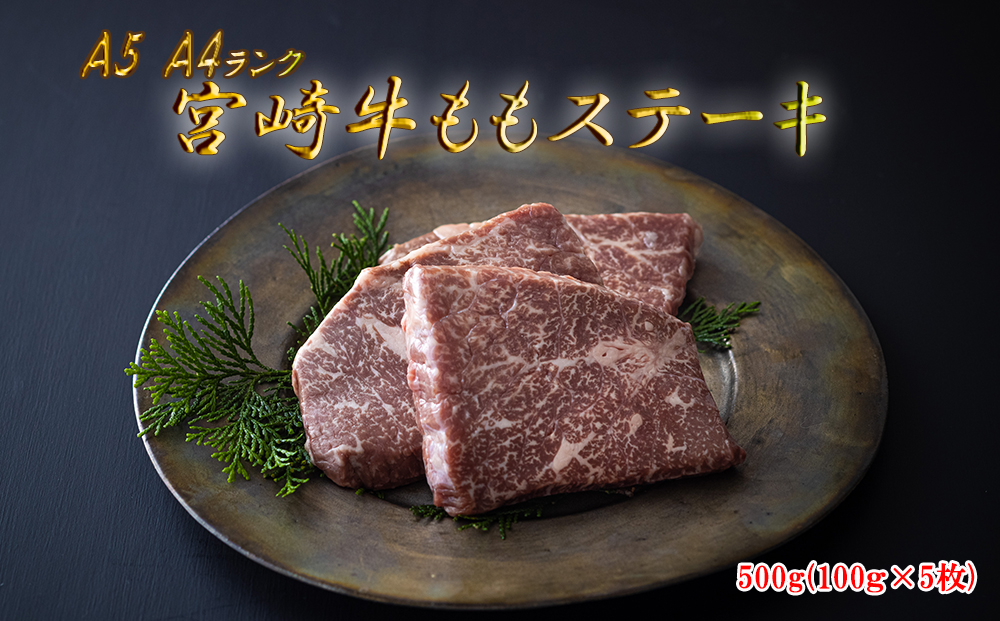 A5 A4ランク
宮崎牛ももステーキ

500g(100g×5枚)